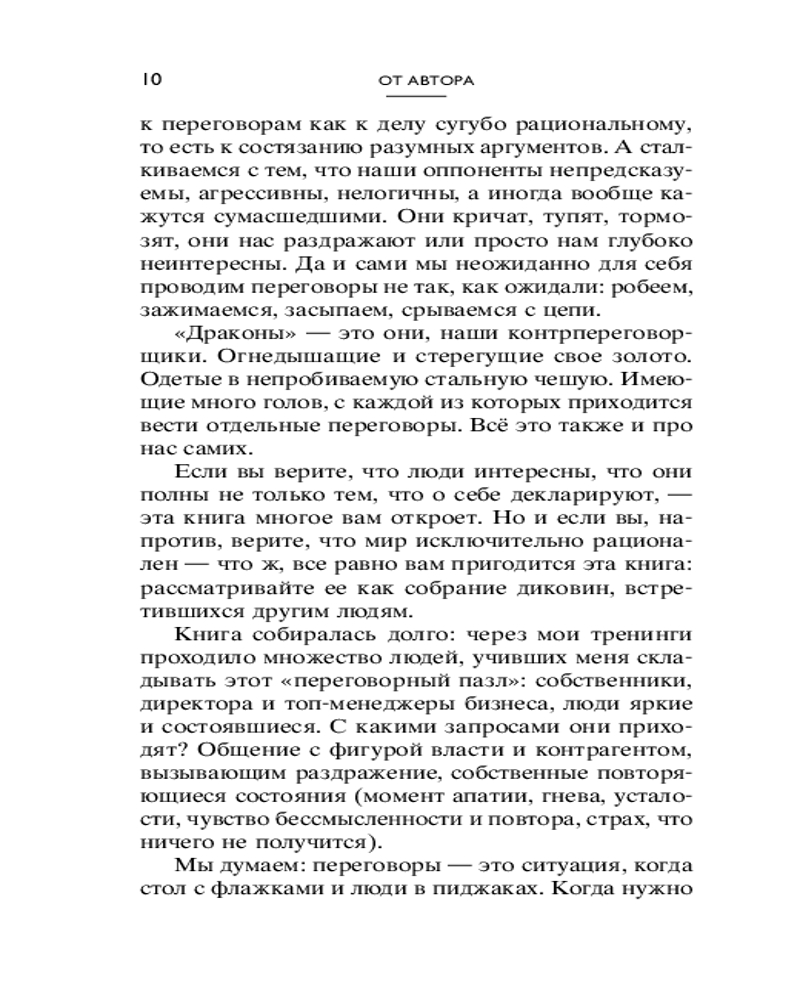 10 ОТ АВТОРА

к переговорам как к делу сугубо рациональному, то есть к состязанию разумных аргументов. А сталкиваемся с тем, что наши оппоненты непредсказуемы, агрессивны, нелогичны, а иногда вообще кажутся сумасшедшими. Они кричат, тупят, тормозят, они нас раздражают или просто нам глубоко неинтересны. Да и сами мы неожиданно для себя проводим переговоры не так, как ожидали: робеем, зажимаемся, засыпаем, срываемся с цепи.

«Драконы» — это они, наши контрпереговорщики. Огнедышащие и стерегущие свое золото. Одетые в непробиваемую стальную чешую. Имеющие много голов, с каждой из которых приходится вести отдельные переговоры. Всё это также и про нас самих.

Если вы верите, что люди интересны, что они полны не только тем, что о себе декларируют, — эта книга многое вам откроет. Но и если вы, напротив, верите, что мир исключительно рационален — что ж, все равно вам пригодится эта книга: рассматривайте ее как собрание диковин, встретившихся другим людям.

Книга собиралась долго: через мои тренинги проходило множество людей, учивших меня складывать этот «переговорный пазл»: собственники, директора и топ-менеджеры бизнеса, люди яркие и состоявшиеся. С какими запросами они приходят? Общение с фигурой власти и контрагентом, вызывающим раздражение, собственные повторяющиеся состояния (момент апатии, гнева, усталости, чувство бессмысленности и повтора, страх, что ничего не получится).

Мы думаем: переговоры — это ситуация, когда стол с флажками и люди в пиджаках. Когда нужно